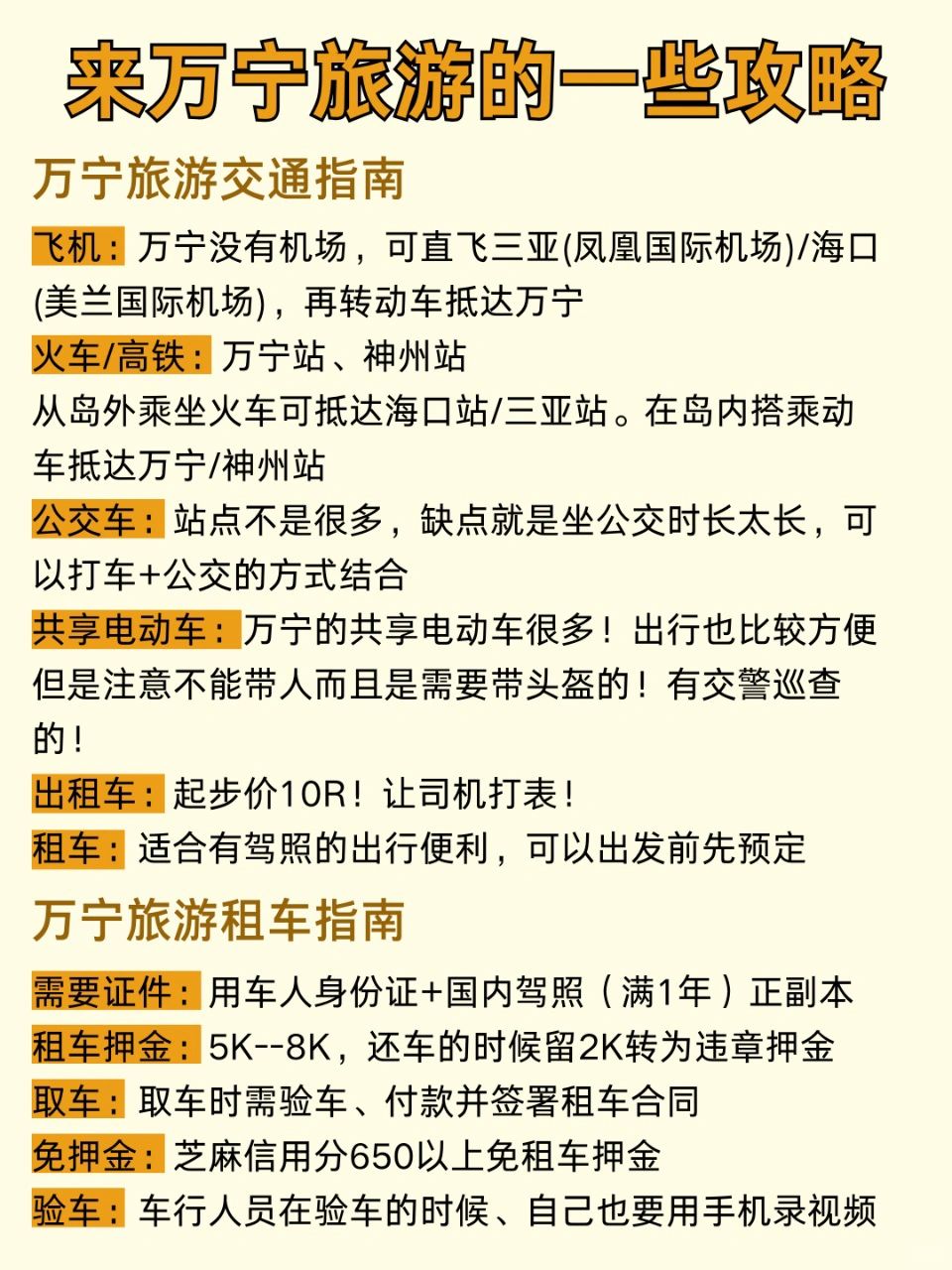 来万宁旅游的一些攻略

万宁旅游交通指南

飞机：万宁没有机场，可直飞三亚(凤凰国际机场)/海口(美兰国际机场)，再转动车抵达万宁

火车/高铁：万宁站、神州站
从岛外乘坐火车可抵达海口站/三亚站。在岛内搭乘动车抵达万宁/神州站

公交车：站点不是很多，缺点就是坐公交时长太长，可以打车+公交的方式结合

共享电动车：万宁的共享电动车很多！出行也比较方便但是注意不能带人而且是需要带头盔的！有交警巡查的！

出租车：起步价10R！让司机打表！

租车：适合有驾照的出行便利，可以出发前先预定

万宁旅游租车指南

需要证件：用车人身份证+国内驾照（满1年）正副本

租车押金：5K--8K，还车的时候留2K转为违章押金

取车：取车时需验车、付款并签署租车合同

免押金：芝麻信用分650以上免租车押金

验车：车行人员在验车的时候、自己也要用手机录视频